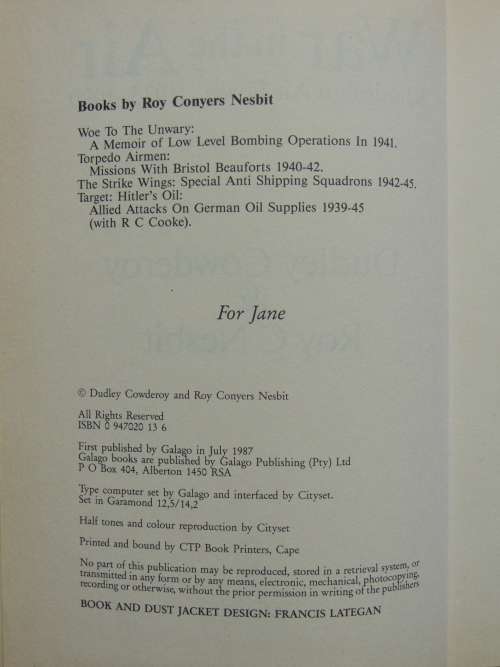 Books by Roy Conyers Nesbit

Woe To The Unwary:
A Memoir of Low Level Bombing Operations In 1941.
Torpedo Airmen:
Missions With Bristol Beauforts 1940-42.
The Strike Wings: Special Anti Shipping Squadrons 1942-45.
Target: Hitler's Oil:
Allied Attacks On German Oil Supplies 1939-45
(with R C Cooke).

For Jane

© Dudley Cowderoy and Roy Conyers Nesbit

All Rights Reserved
ISBN 0 947020 13 6

First published by Galago in July 1987
Galago books are published by Galago Publishing (Pty) Ltd
P O Box 404, Alberton 1450 RSA

Type computer set by Galago and interfaced by Cityset.
Set in Garamond 12,5/14,2

Half tones and colour reproduction by Cityset

Printed and bound by CTP Book Printers, Cape

No part of this publication may be reproduced, stored in a retrieval system, or transmitted in any form or by any means, electronic, mechanical, photocopying, recording or otherwise, without the prior permission in writing of the publishers

BOOK AND DUST JACKET DESIGN: FRANCIS LATEGAN